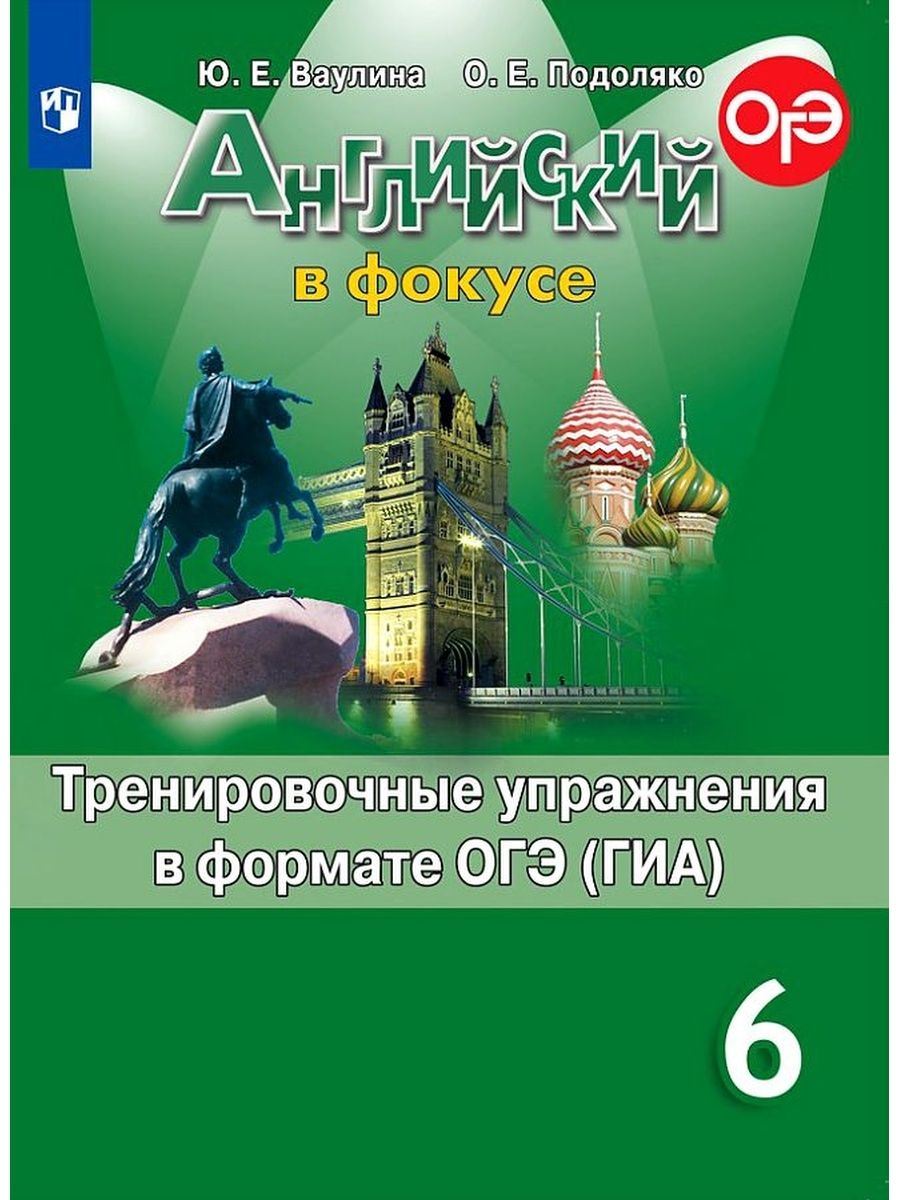 Ю. Е. Ваулина О. Е. Подоляко

ОГЭ

Английский

в фокусе

Тренировочные упражнения в формате ОГЭ (ГИА)

6